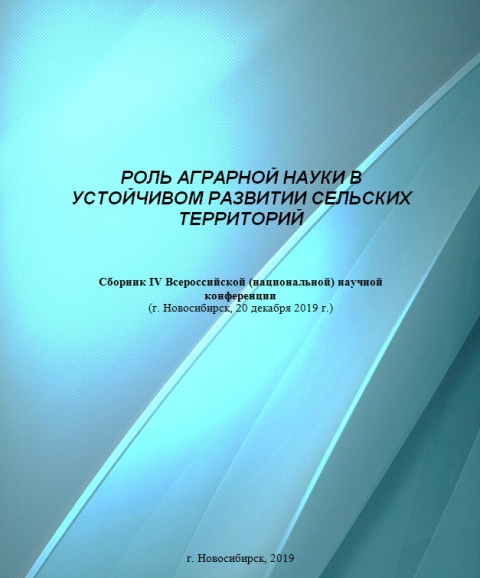 РОЛЬ АГРАРНОЙ НАУКИ В УСТОЙЧИВОМ РАЗВИТИИ СЕЛЬСКИХ ТЕРРИТОРИЙ

Сборник IV Всероссийской (национальной) научной конференции
(г. Новосибирск, 20 декабря 2019 г.)

г. Новосибирск, 2019